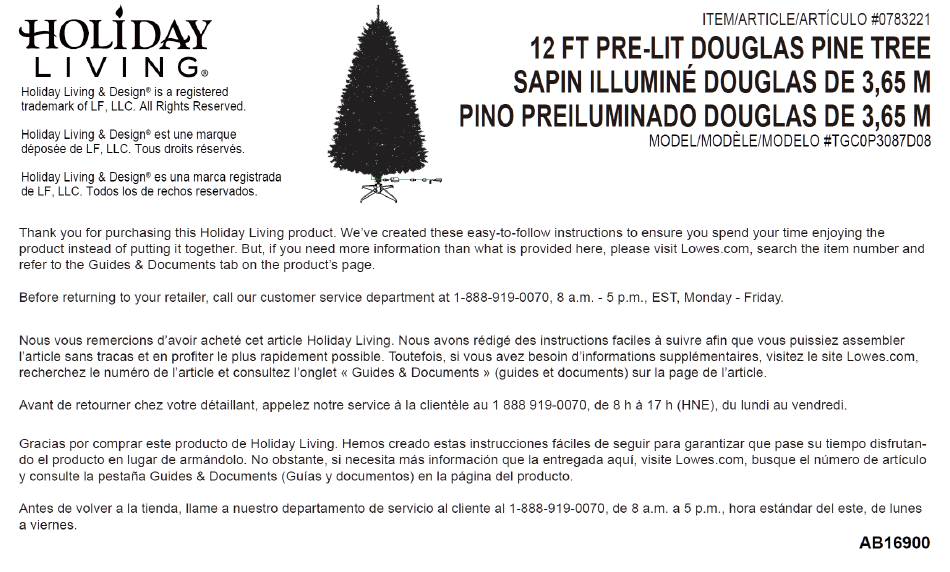 HOLIDAY
LIVING®

Holiday Living & Design® is a registered trademark of LF, LLC. All Rights Reserved.

Holiday Living & Design® est une marque déposée de LF, LLC. Tous droits réservés.

Holiday Living & Design® es una marca registrada de LF, LLC. Todos los de rechos reservados.

ITEM/ARTICLE/ARTÍCULO #0783221
12 FT PRE-LIT DOUGLAS PINE TREE
SAPIN ILLUMINÉ DOUGLAS DE 3,65 M
PINO PREILUMINADO DOUGLAS DE 3,65 M
MODEL/MODÈLE/MODELO #TGC0P3087D08

Thank you for purchasing this Holiday Living product. We've created these easy-to-follow instructions to ensure you spend your time enjoying the product instead of putting it together. But, if you need more information than what is provided here, please visit Lowes.com, search the item number and refer to the Guides & Documents tab on the product's page.

Before returning to your retailer, call our customer service department at 1-888-919-0070, 8 a.m. - 5 p.m., EST, Monday - Friday.

Nous vous remercions d'avoir acheté cet article Holiday Living. Nous avons rédigé des instructions faciles à suivre afin que vous puissiez assembler l'article sans tracas et en profiter le plus rapidement possible. Toutefois, si vous avez besoin d'informations supplémentaires, visitez le site Lowes.com, recherchez le numéro de l'article et consultez l'onglet « Guides & Documents » (guides et documents) sur la page de l'article.

Avant de retourner chez votre détaillant, appelez notre service à la clientèle au 1 888 919-0070, de 8 h à 17 h (HNE), du lundi au vendredi.

Gracias por comprar este producto de Holiday Living. Hemos creado estas instrucciones fáciles de seguir para garantizar que pase su tiempo disfrutando el producto en lugar de armándolo. No obstante, si necesita más información que la entregada aquí, visite Lowes.com, busque el número de artículo y consulte la pestaña Guides & Documents (Guías y documentos) en la página del producto.

Antes de volver a la tienda, llame a nuestro departamento de servicio al cliente al 1-888-919-0070, de 8 a.m. a 5 p.m., hora estándar del este, de lunes a viernes.

AB16900